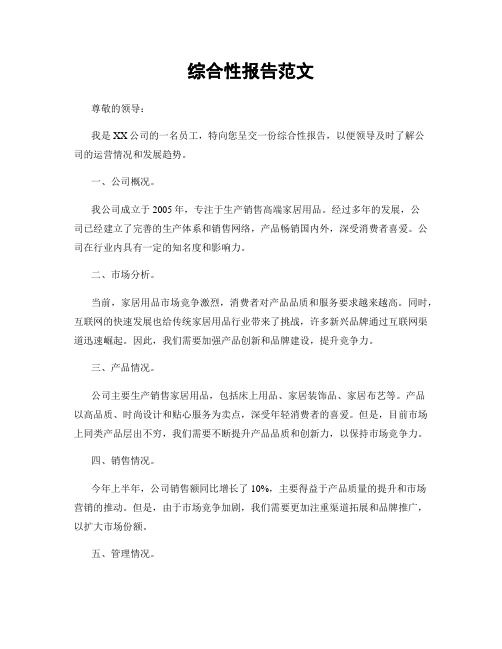 综合性报告范文

尊敬的领导：

我是XX公司的一名员工，特向您呈交一份综合性报告，以便领导及时了解公司的运营情况和发展趋势。

一、公司概况。

我公司成立于2005年，专注于生产销售高端家居用品。经过多年的发展，公司已经建立了完善的生产体系和销售网络，产品畅销国内外，深受消费者喜爱。公司在行业内具有一定的知名度和影响力。

二、市场分析。

当前，家居用品市场竞争激烈，消费者对产品品质和服务要求越来越高。同时，互联网的快速发展也给传统家居用品行业带来了挑战，许多新兴品牌通过互联网渠道迅速崛起。因此，我们需要加强产品创新和品牌建设，提升竞争力。

三、产品情况。

公司主要生产销售家居用品，包括床上用品、家居装饰品、家居布艺等。产品以高品质、时尚设计和贴心服务为卖点，深受年轻消费者的喜爱。但是，目前市场上同类产品层出不穷，我们需要不断提升产品品质和创新力，以保持市场竞争力。

四、销售情况。

今年上半年，公司销售额同比增长了10%，主要得益于产品质量的提升和市场营销的推动。但是，由于市场竞争加剧，我们需要更加注重渠道拓展和品牌推广，以扩大市场份额。

五、管理情况。